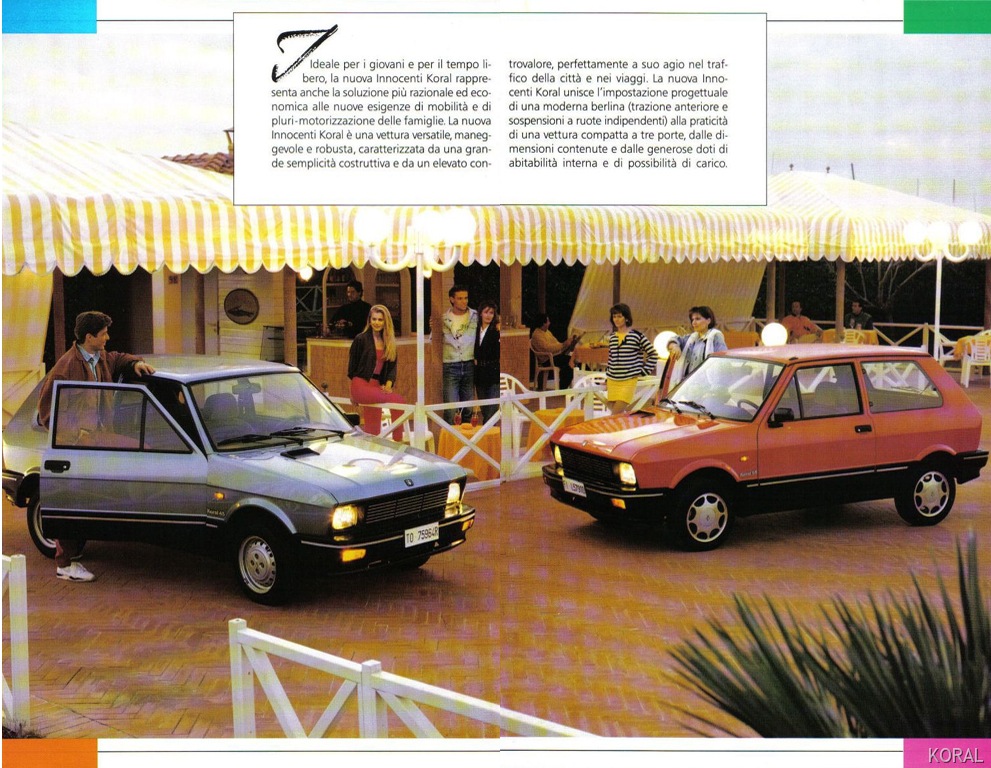 Ideale per i giovani e per il tempo libero, la nuova Innocenti Koral rappresenta anche la soluzione più razionale ed economica alle nuove esigenze di mobilità e di pluri-motorizzazione delle famiglie. La nuova Innocenti Koral è una vettura versatile, maneggevole e robusta, caratterizzata da una grande semplicità costruttiva e da un elevato controvalore, perfettamente a suo agio nel traffico della città e nei viaggi. La nuova Innocenti Koral unisce l'impostazione progettuale di una moderna berlina (trazione anteriore e sospensioni a ruote indipendenti) alla praticità di una vettura compatta a tre porte, dalle dimensioni contenute e dalle generose doti di abitabilità interna e di possibilità di carico.

KORAL